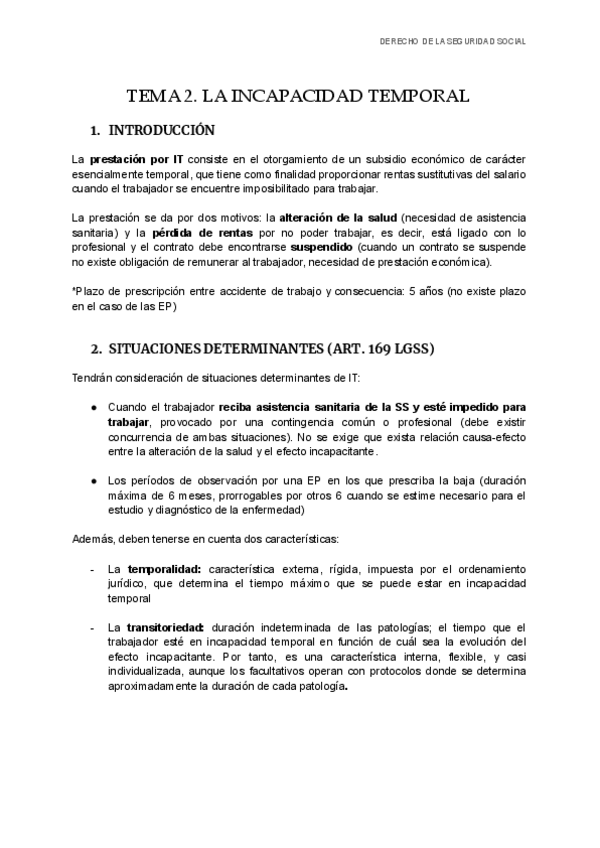 DERECHO DE LA SEGURIDAD SOCIAL

TEMA 2. LA INCAPACIDAD TEMPORAL

1. INTRODUCCIÓN

La prestación por IT consiste en el otorgamiento de un subsidio económico de carácter esencialmente temporal, que tiene como finalidad proporcionar rentas sustitutivas del salario cuando el trabajador se encuentre imposibilitado para trabajar.

La prestación se da por dos motivos: la alteración de la salud (necesidad de asistencia sanitaria) y la pérdida de rentas por no poder trabajar, es decir, está ligado con lo profesional y el contrato debe encontrarse suspendido (cuando un contrato se suspende no existe obligación de remunerar al trabajador, necesidad de prestación económica).

*Plazo de prescripción entre accidente de trabajo y consecuencia: 5 años (no existe plazo en el caso de las EP)

2. SITUACIONES DETERMINANTES (ART. 169 LGSS)

Tendrán consideración de situaciones determinantes de IT:

● Cuando el trabajador reciba asistencia sanitaria de la SS y esté impedido para trabajar, provocado por una contingencia común o profesional (debe existir concurrencia de ambas situaciones). No se exige que exista relación causa-efecto entre la alteración de la salud y el efecto incapacitante.

● Los períodos de observación por una EP en los que prescriba la baja (duración máxima de 6 meses, prorrogables por otros 6 cuando se estime necesario para el estudio y diagnóstico de la enfermedad)

Además, deben tenerse en cuenta dos características:

- La temporalidad: característica externa, rígida, impuesta por el ordenamiento jurídico, que determina el tiempo máximo que se puede estar en incapacidad temporal

- La transitoriedad: duración indeterminada de las patologías; el tiempo que el trabajador esté en incapacidad temporal en función de cuál sea la evolución del efecto incapacitante. Por tanto, es una característica interna, flexible, y casi individualizada, aunque los facultativos operan con protocolos donde se determina aproximadamente la duración de cada patología.